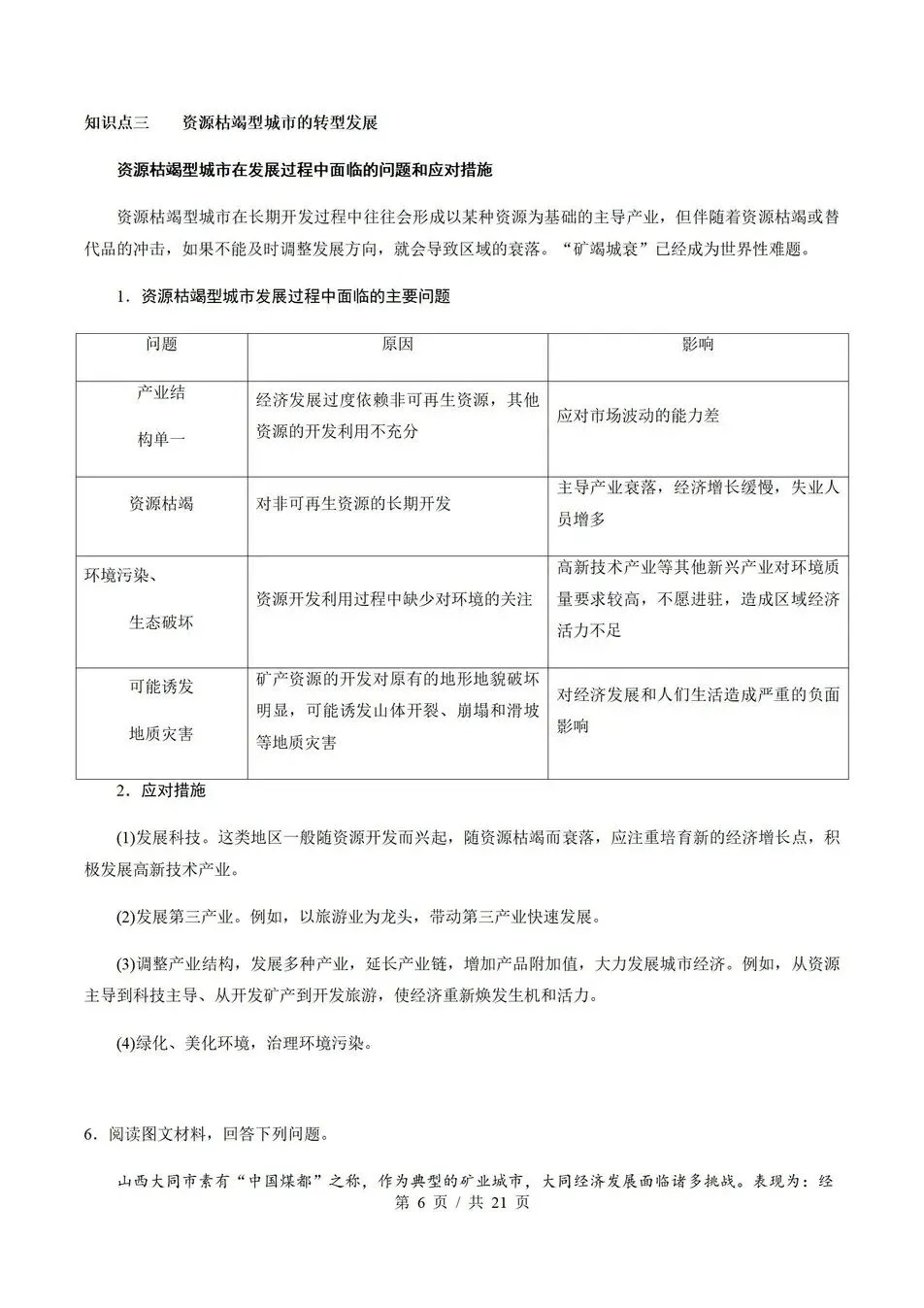 知识点三　　资源枯竭型城市的转型发展

资源枯竭型城市在发展过程中面临的问题和应对措施

资源枯竭型城市在长期开发过程中往往会形成以某种资源为基础的主导产业，但伴随着资源枯竭或替代品的冲击，如果不能及时调整发展方向，就会导致区域的衰落。“矿竭城衰”已经成为世界性难题。

1．资源枯竭型城市发展过程中面临的主要问题

| 问题 | 原因 | 影响 |
|---|---|---|
| 产业结构单一 | 经济发展过度依赖非可再生资源，其他资源的开发利用不充分 | 应对市场波动的能力差 |
| 资源枯竭 | 对非可再生资源的长期开发 | 主导产业衰落，经济增长缓慢，失业人员增多 |
| 环境污染、生态破坏 | 资源开发利用过程中缺少对环境的关注 | 高新技术产业等其他新兴产业对环境质量要求较高，不愿进驻，造成区域经济活力不足 |
| 可能诱发地质灾害 | 矿产资源的开发对原有的地形地貌破坏明显，可能诱发山体开裂、崩塌和滑坡等地质灾害 | 对经济发展和人们生活造成严重的负面影响 |

2．应对措施

(1)发展科技。这类地区一般随资源开发而兴起，随资源枯竭而衰落，应注重培育新的经济增长点，积极发展高新技术产业。

(2)发展第三产业。例如，以旅游业为龙头，带动第三产业快速发展。

(3)调整产业结构，发展多种产业，延长产业链，增加产品附加值，大力发展城市经济。例如，从资源主导到科技主导、从开发矿产到开发旅游，使经济重新焕发生机和活力。

(4)绿化、美化环境，治理环境污染。

6．阅读图文材料，回答下列问题。

山西大同市素有“中国煤都”之称，作为典型的矿业城市，大同经济发展面临诸多挑战。表现为：经

第 6 页 / 共 21 页